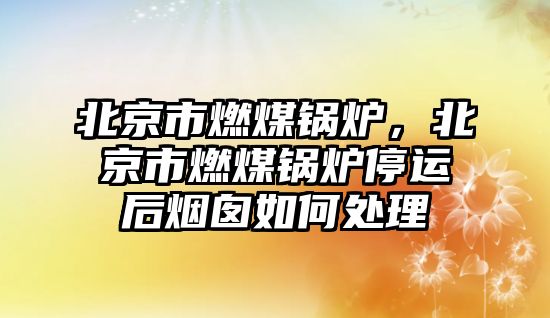 北京市燃煤锅炉，北京市燃煤锅炉停运后烟囱如何处理